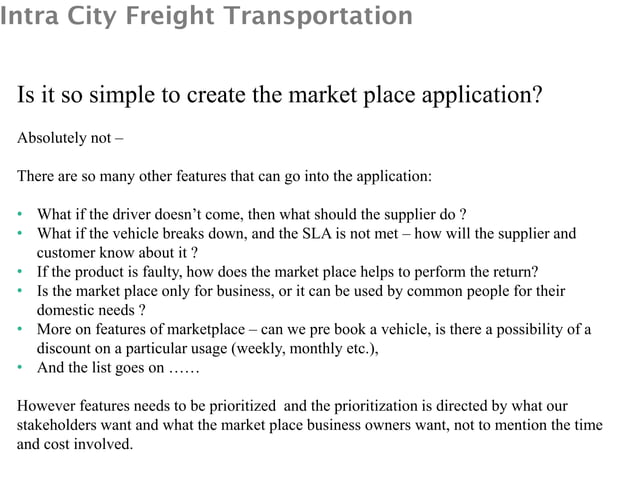 Intra City Freight Transportation

Is it so simple to create the market place application?

Absolutely not –

There are so many other features that can go into the application:

• What if the driver doesn't come, then what should the supplier do ?
• What if the vehicle breaks down, and the SLA is not met – how will the supplier and customer know about it ?
• If the product is faulty, how does the market place helps to perform the return?
• Is the market place only for business, or it can be used by common people for their domestic needs ?
• More on features of marketplace – can we pre book a vehicle, is there a possibility of a discount on a particular usage (weekly, monthly etc.),
• And the list goes on ……

However features needs to be prioritized and the prioritization is directed by what our stakeholders want and what the market place business owners want, not to mention the time and cost involved.